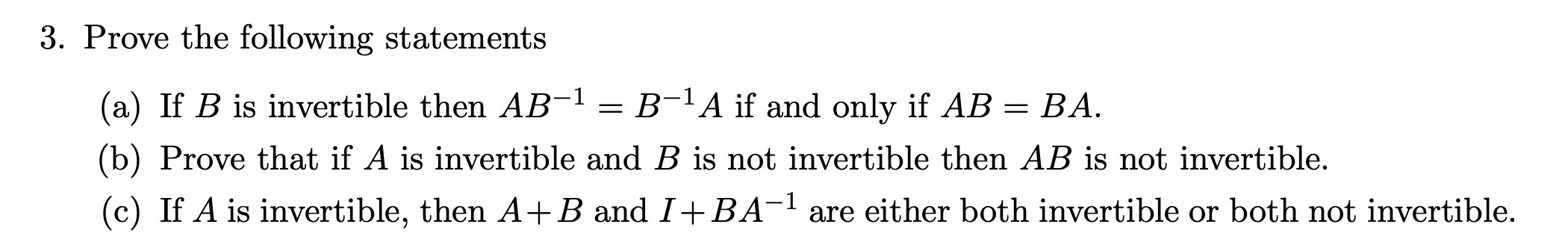 3. Prove the following statements

(a) If $B$ is invertible then $AB^{-1} = B^{-1}A$ if and only if $AB = BA$.

(b) Prove that if $A$ is invertible and $B$ is not invertible then $AB$ is not invertible.

(c) If $A$ is invertible, then $A+B$ and $I+BA^{-1}$ are either both invertible or both not invertible.